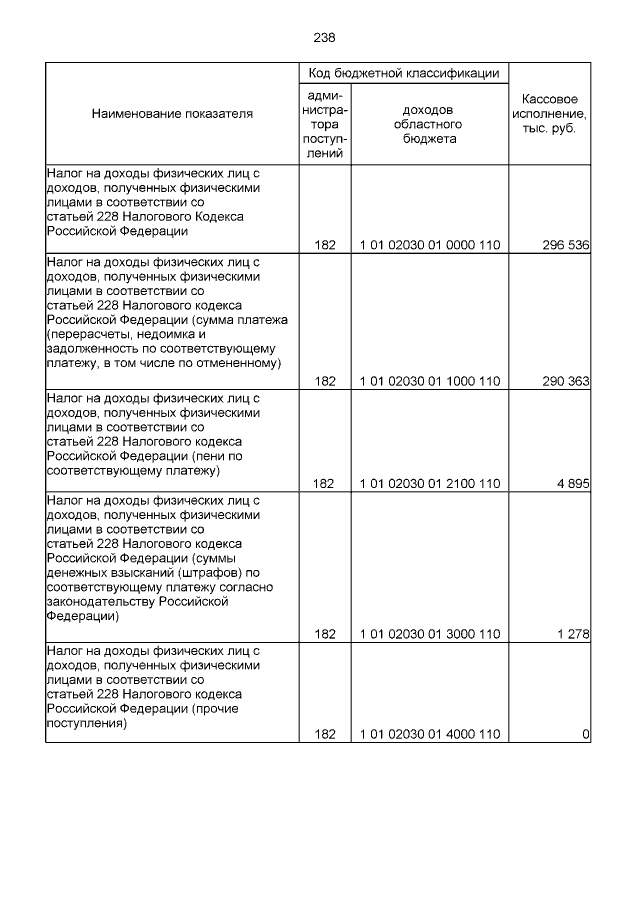 238

| Наименование показателя | Код бюджетной классификации: администратора поступлений | Код бюджетной классификации: доходов областного бюджета | Кассовое исполнение, тыс. руб. |
|---|---|---|---|
| Налог на доходы физических лиц с доходов, полученных физическими лицами в соответствии со статьей 228 Налогового Кодекса Российской Федерации | 182 | 1 01 02030 01 0000 110 | 296 536 |
| Налог на доходы физических лиц с доходов, полученных физическими лицами в соответствии со статьей 228 Налогового кодекса Российской Федерации (сумма платежа (перерасчеты, недоимка и задолженность по соответствующему платежу, в том числе по отмененному) | 182 | 1 01 02030 01 1000 110 | 290 363 |
| Налог на доходы физических лиц с доходов, полученных физическими лицами в соответствии со статьей 228 Налогового кодекса Российской Федерации (пени по соответствующему платежу) | 182 | 1 01 02030 01 2100 110 | 4 895 |
| Налог на доходы физических лиц с доходов, полученных физическими лицами в соответствии со статьей 228 Налогового кодекса Российской Федерации (суммы денежных взысканий (штрафов) по соответствующему платежу согласно законодательству Российской Федерации) | 182 | 1 01 02030 01 3000 110 | 1 278 |
| Налог на доходы физических лиц с доходов, полученных физическими лицами в соответствии со статьей 228 Налогового кодекса Российской Федерации (прочие поступления) | 182 | 1 01 02030 01 4000 110 | 0 |